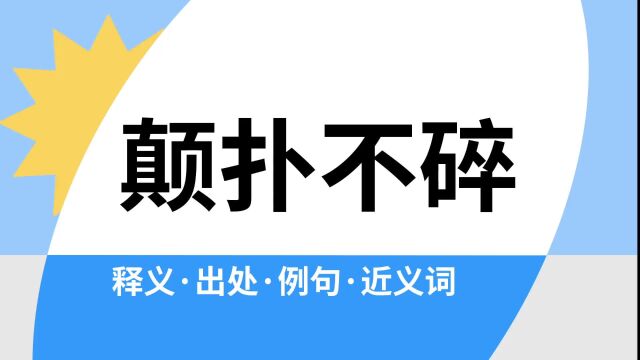 颠扑不碎

释义·出处·例句·近义词